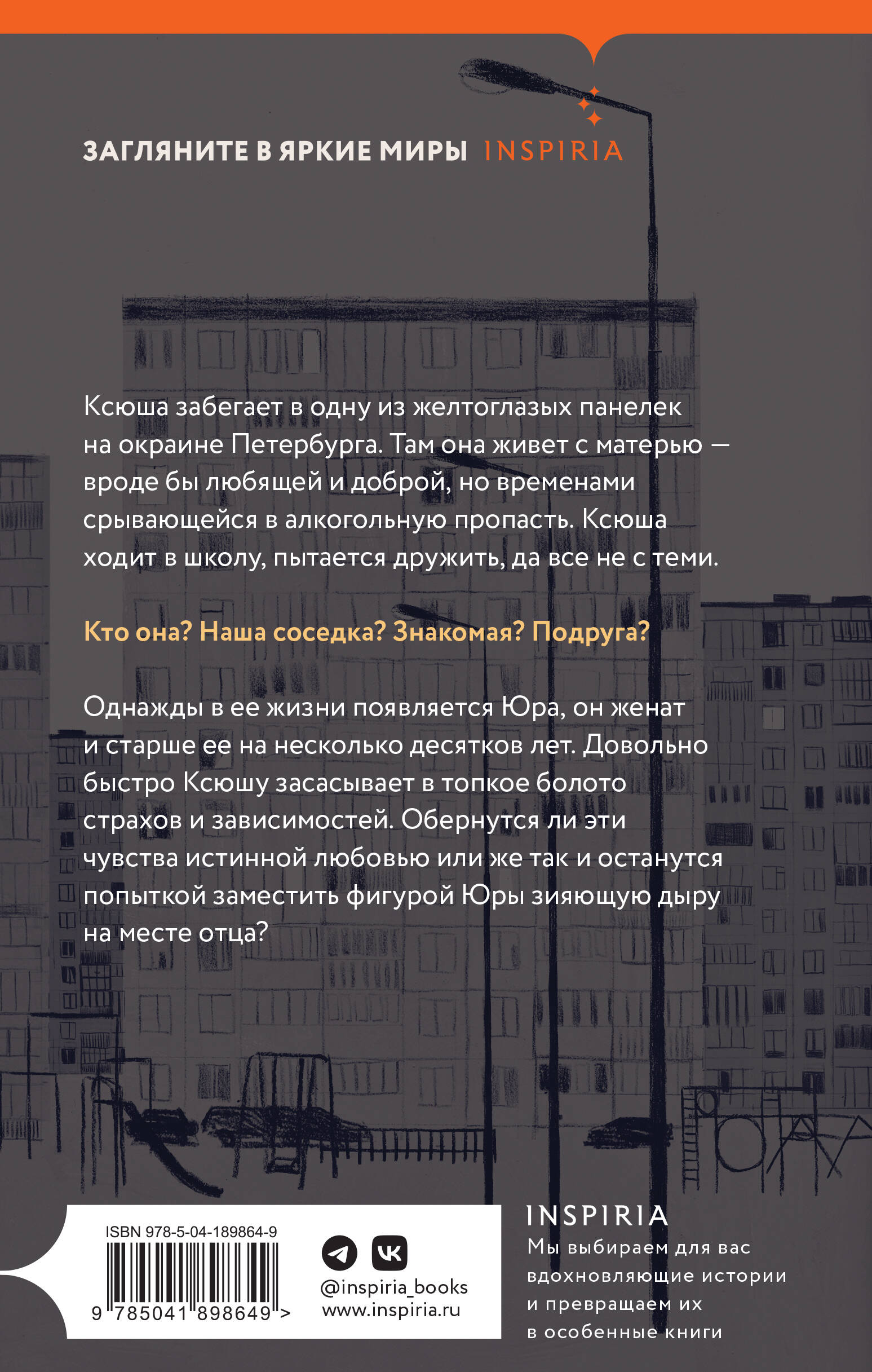 ЗАГЛЯНИТЕ В ЯРКИЕ МИРЫ INSPIRIA

Ксюша забегает в одну из желтоглазых панелек на окраине Петербурга. Там она живет с матерью — вроде бы любящей и доброй, но временами срывающейся в алкогольную пропасть. Ксюша ходит в школу, пытается дружить, да все не с теми.

Кто она? Наша соседка? Знакомая? Подруга?

Однажды в ее жизни появляется Юра, он женат и старше ее на несколько десятков лет. Довольно быстро Ксюшу засасывает в топкое болото страхов и зависимостей. Обернутся ли эти чувства истинной любовью или же так и останутся попыткой заместить фигурой Юры зияющую дыру на месте отца?

ISBN 978-5-04-189864-9

9 785041 898649 >

@inspiria_books
www.inspiria.ru

INSPIRIA
Мы выбираем для вас вдохновляющие истории и превращаем их в особенные книги